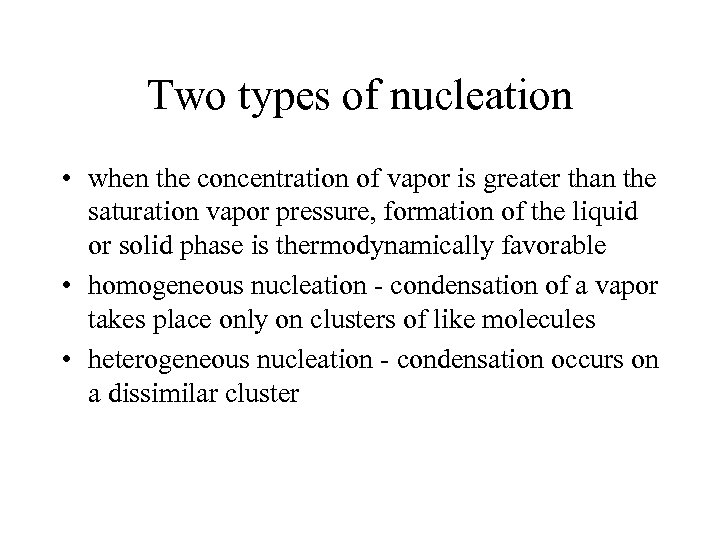 Two types of nucleation

• when the concentration of vapor is greater than the saturation vapor pressure, formation of the liquid or solid phase is thermodynamically favorable
• homogeneous nucleation - condensation of a vapor takes place only on clusters of like molecules
• heterogeneous nucleation - condensation occurs on a dissimilar cluster